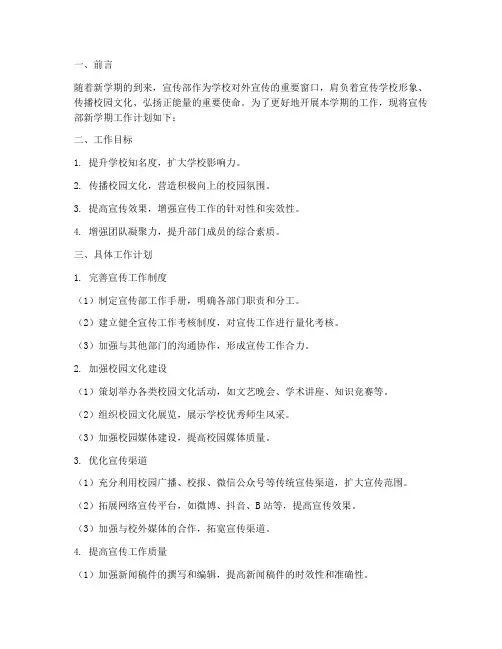 一、前言

随着新学期的到来，宣传部作为学校对外宣传的重要窗口，肩负着宣传学校形象、传播校园文化、弘扬正能量的重要使命。为了更好地开展本学期的工作，现将宣传部新学期工作计划如下：

二、工作目标

1. 提升学校知名度，扩大学校影响力。

2. 传播校园文化，营造积极向上的校园氛围。

3. 提高宣传效果，增强宣传工作的针对性和实效性。

4. 增强团队凝聚力，提升部门成员的综合素质。

三、具体工作计划

1. 完善宣传工作制度

（1）制定宣传部工作手册，明确各部门职责和分工。

（2）建立健全宣传工作考核制度，对宣传工作进行量化考核。

（3）加强与其他部门的沟通协作，形成宣传工作合力。

2. 加强校园文化建设

（1）策划举办各类校园文化活动，如文艺晚会、学术讲座、知识竞赛等。

（2）组织校园文化展览，展示学校优秀师生风采。

（3）加强校园媒体建设，提高校园媒体质量。

3. 优化宣传渠道

（1）充分利用校园广播、校报、微信公众号等传统宣传渠道，扩大宣传范围。

（2）拓展网络宣传平台，如微博、抖音、B站等，提高宣传效果。

（3）加强与校外媒体的合作，拓宽宣传渠道。

4. 提高宣传工作质量

（1）加强新闻稿件的撰写和编辑，提高新闻稿件的时效性和准确性。